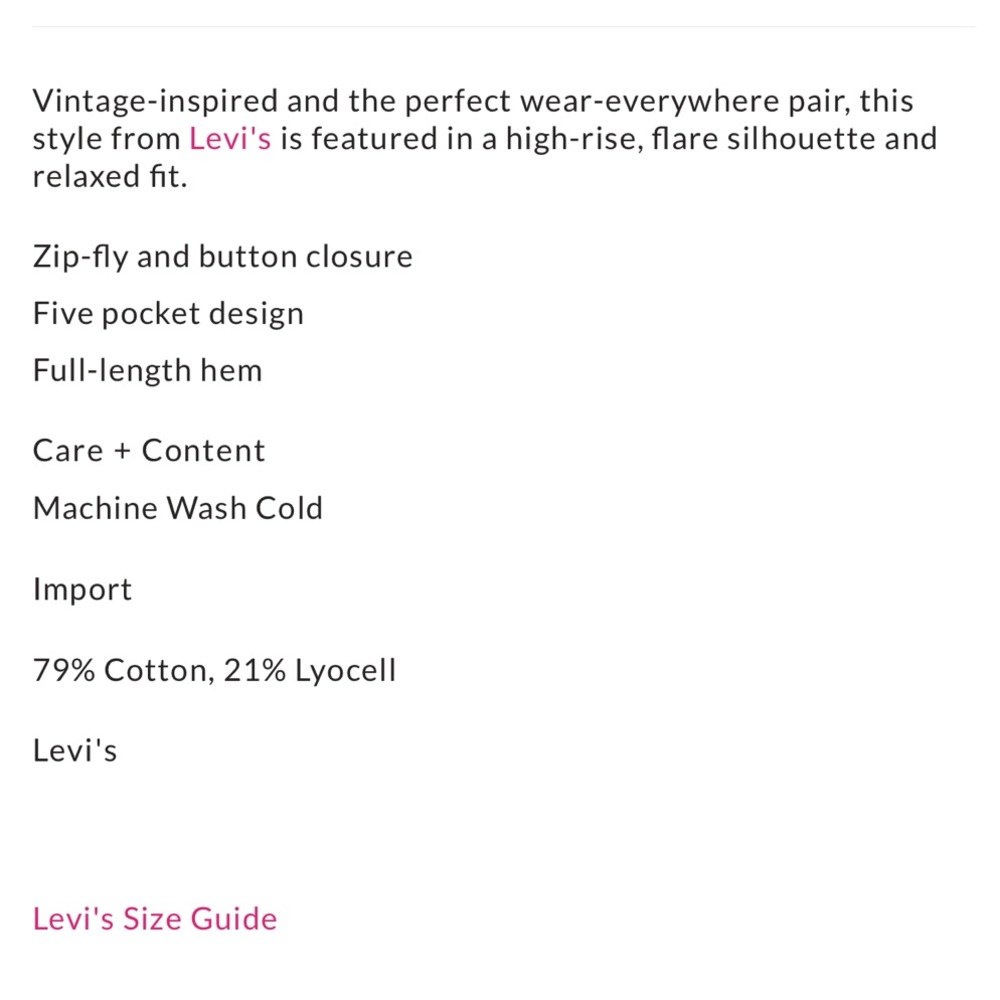 Vintage-inspired and the perfect wear-everywhere pair, this style from Levi's is featured in a high-rise, flare silhouette and relaxed fit.

Zip-fly and button closure

Five pocket design

Full-length hem

Care + Content

Machine Wash Cold

Import

79% Cotton, 21% Lyocell

Levi's

Levi's Size Guide